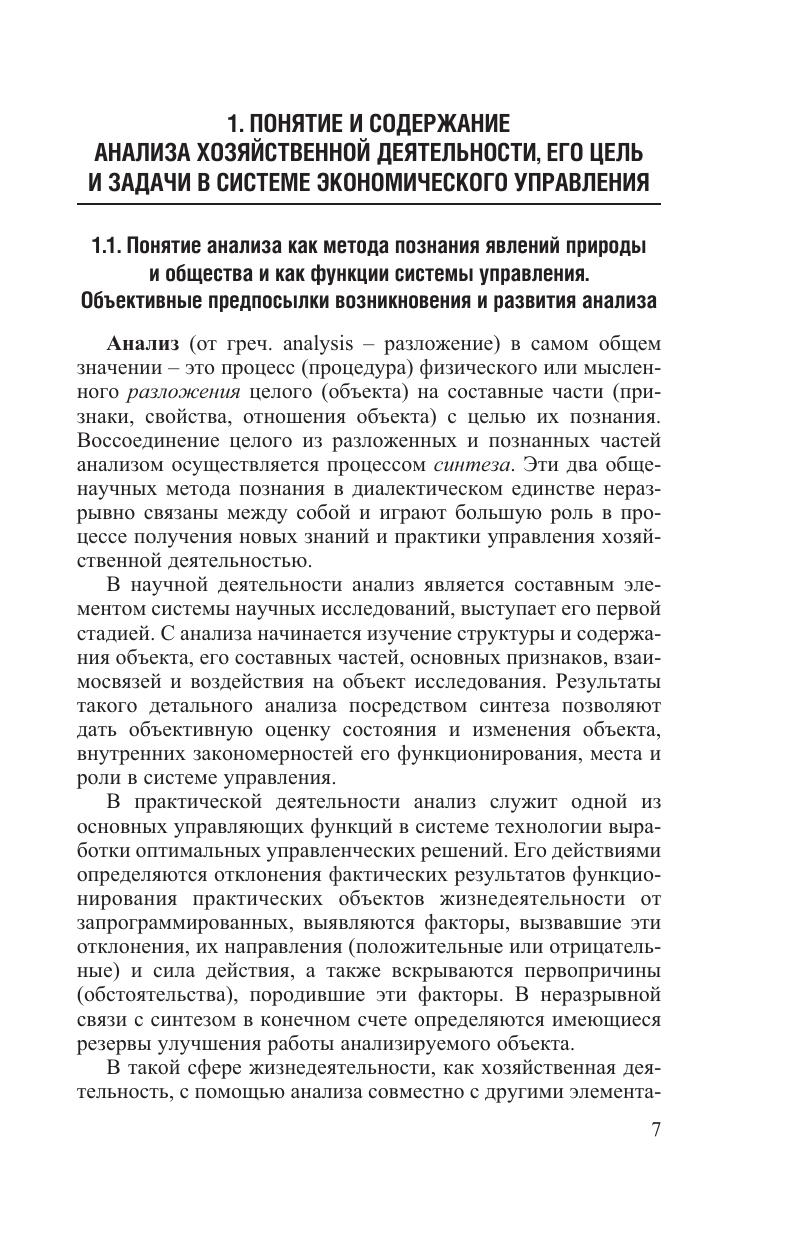 1. ПОНЯТИЕ И СОДЕРЖАНИЕ АНАЛИЗА ХОЗЯЙСТВЕННОЙ ДЕЯТЕЛЬНОСТИ, ЕГО ЦЕЛЬ И ЗАДАЧИ В СИСТЕМЕ ЭКОНОМИЧЕСКОГО УПРАВЛЕНИЯ

1.1. Понятие анализа как метода познания явлений природы и общества и как функции системы управления. Объективные предпосылки возникновения и развития анализа

Анализ (от греч. analysis – разложение) в самом общем значении – это процесс (процедура) физического или мысленного разложения целого (объекта) на составные части (признаки, свойства, отношения объекта) с целью их познания. Воссоединение целого из разложенных и познанных частей анализом осуществляется процессом синтеза. Эти два общенаучных метода познания в диалектическом единстве неразрывно связаны между собой и играют большую роль в процессе получения новых знаний и практики управления хозяйственной деятельностью.

В научной деятельности анализ является составным элементом системы научных исследований, выступает его первой стадией. С анализа начинается изучение структуры и содержания объекта, его составных частей, основных признаков, взаимосвязей и воздействия на объект исследования. Результаты такого детального анализа посредством синтеза позволяют дать объективную оценку состояния и изменения объекта, внутренних закономерностей его функционирования, места и роли в системе управления.

В практической деятельности анализ служит одной из основных управляющих функций в системе технологии выработки оптимальных управленческих решений. Его действиями определяются отклонения фактических результатов функционирования практических объектов жизнедеятельности от запрограммированных, выявляются факторы, вызвавшие эти отклонения, их направления (положительные или отрицательные) и сила действия, а также вскрываются первопричины (обстоятельства), породившие эти факторы. В неразрывной связи с синтезом в конечном счете определяются имеющиеся резервы улучшения работы анализируемого объекта.

В такой сфере жизнедеятельности, как хозяйственная деятельность, с помощью анализа совместно с другими элемента-

7